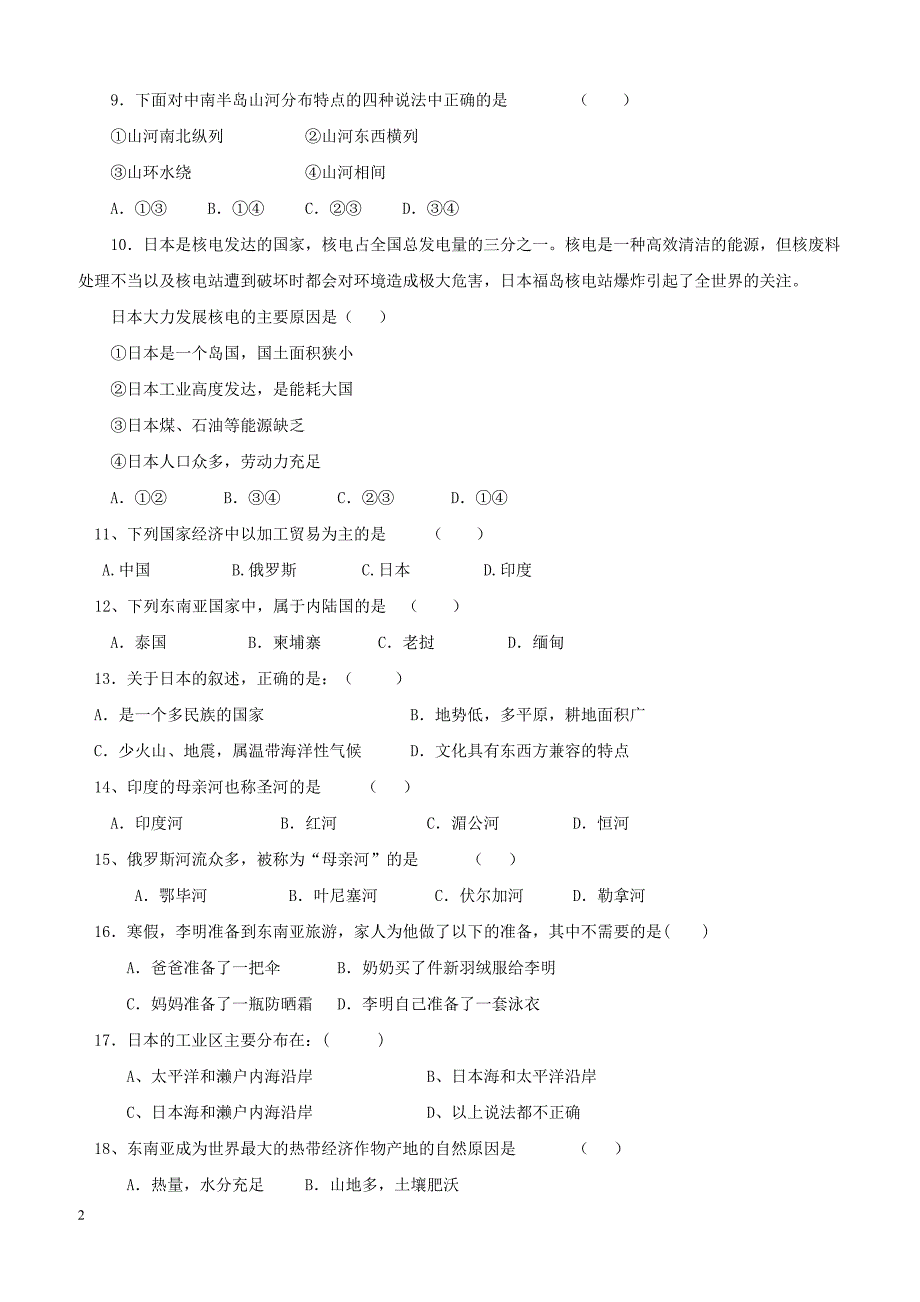 9．下面对中南半岛山河分布特点的四种说法中正确的是　　　　（　　）

①山河南北纵列　　　　②山河东西横列

③山环水绕　　　　　　④山河相间

A．①③　　B．①④　　C．②③　　D．③④

10．日本是核电发达的国家，核电占全国总发电量的三分之一。核电是一种高效清洁的能源，但核废料处理不当以及核电站遭到破坏时都会对环境造成极大危害，日本福岛核电站爆炸引起了全世界的关注。

日本大力发展核电的主要原因是（　　）

①日本是一个岛国，国土面积狭小

②日本工业高度发达，是能耗大国

③日本煤、石油等能源缺乏

④日本人口众多，劳动力充足

A．①②　　　B．③④　　　C．②③　　　D．①④

11、下列国家经济中以加工贸易为主的是　　（　　）

A.中国　　　B.俄罗斯　　　C.日本　　　D.印度

12、下列东南亚国家中，属于内陆国的是　（　　）

A．泰国　　　B．柬埔寨　　C．老挝　　　D．缅甸

13．关于日本的叙述，正确的是：（　　）

A．是一个多民族的国家　　　　　　　B．地势低，多平原，耕地面积广

C．少火山、地震，属温带海洋性气候　　D．文化具有东西方兼容的特点

14、印度的母亲河也称圣河的是　　（　　）

A．印度河　　　　B．红河　　　C．湄公河　　　D．恒河

15、俄罗斯河流众多，被称为“母亲河”的是　　　（　　）

A．鄂毕河　　　B．叶尼塞河　　C．伏尔加河　　D．勒拿河

16．寒假，李明准备到东南亚旅游，家人为他做了以下的准备，其中不需要的是(　　)

A．爸爸准备了一把伞　　　B．奶奶买了件新羽绒服给李明

C．妈妈准备了一瓶防晒霜　D．李明自己准备了一套泳衣

17．日本的工业区主要分布在：(　　)

A、太平洋和濑户内海沿岸　　　　　　B、日本海和太平洋沿岸

C、日本海和濑户内海沿岸　　　　　　D、以上说法都不正确

18、东南亚成为世界最大的热带经济作物产地的自然原因是　　　（　　）

A．热量，水分充足　　B．山地多，土壤肥沃

2